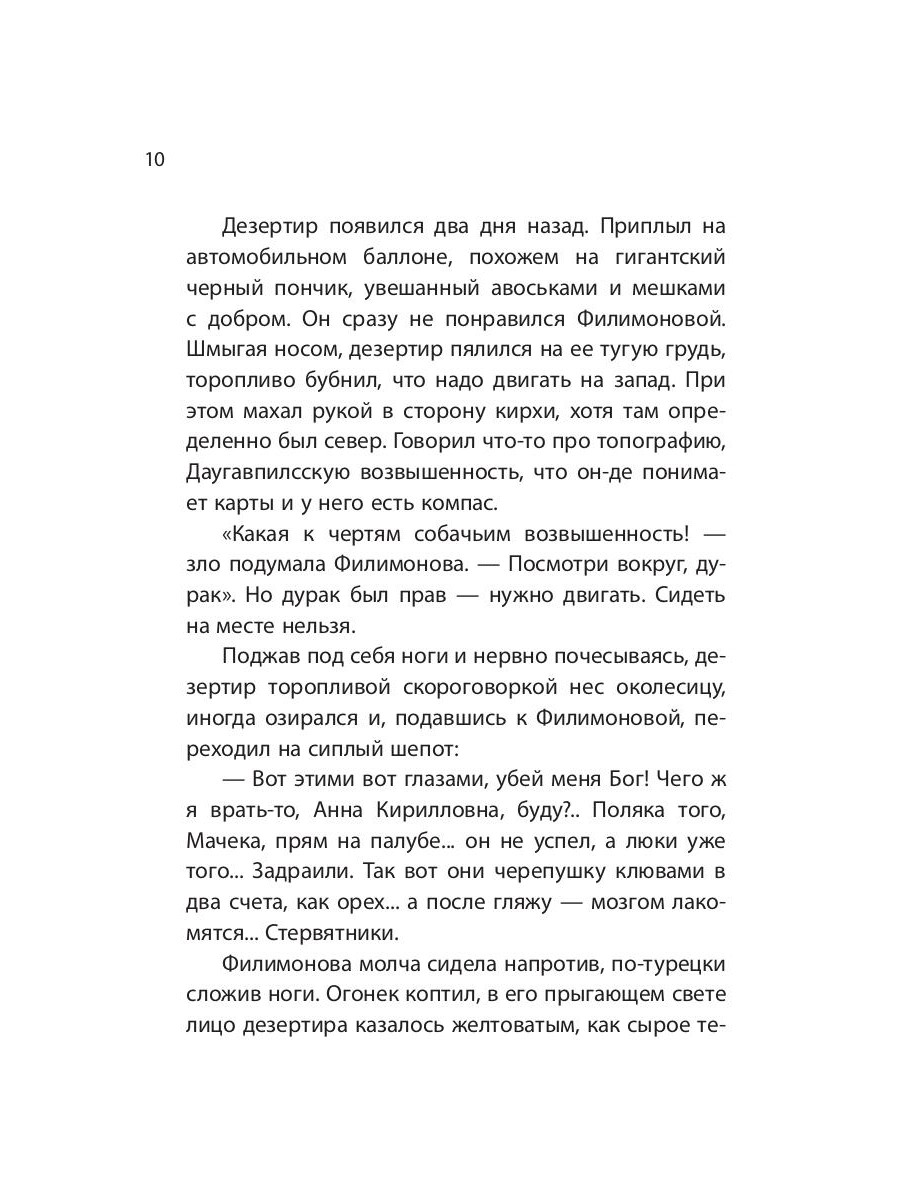 10

Дезертир появился два дня назад. Приплыл на автомобильном баллоне, похожем на гигантский черный пончик, увешанный авоськами и мешками с добром. Он сразу не понравился Филимоновой. Шмыгая носом, дезертир пялился на ее тугую грудь, торопливо бубнил, что надо двигать на запад. При этом махал рукой в сторону кирхи, хотя там определенно был север. Говорил что-то про топографию, Даугавпилсскую возвышенность, что он-де понимает карты и у него есть компас.

«Какая к чертям собачьим возвышенность! — зло подумала Филимонова. — Посмотри вокруг, дурак». Но дурак был прав — нужно двигать. Сидеть на месте нельзя.

Поджав под себя ноги и нервно почесываясь, дезертир торопливой скороговоркой нес околесицу, иногда озирался и, подавшись к Филимоновой, переходил на сиплый шепот:

— Вот этими вот глазами, убей меня Бог! Чего ж я врать-то, Анна Кирилловна, буду?.. Поляка того, Мачека, прям на палубе... он не успел, а люки уже того... Задраили. Так вот они черепушку клювами в два счета, как орех... а после гляжу — мозгом лакомятся... Стервятники.

Филимонова молча сидела напротив, по-турецки сложив ноги. Огонек коптил, в его прыгающем свете лицо дезертира казалось желтоватым, как сырое те-